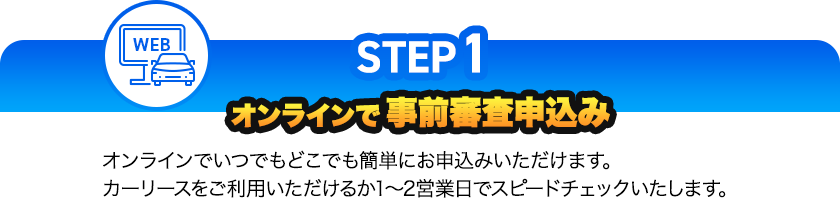 WEB

STEP 1

オンラインで 事前審査申込み

オンラインでいつでもどこでも簡単にお申込みいただけます。
カーリースをご利用いただけるか1〜2営業日でスピードチェックいたします。